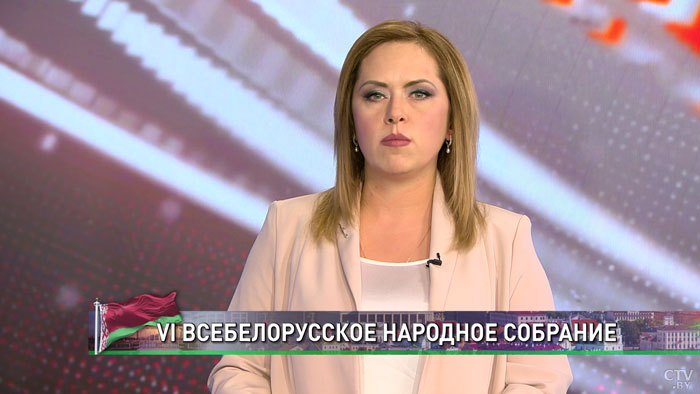 VI ВСЕБЕЛОРУССКОЕ НАРОДНОЕ СОБРАНИЕ

CTV.BY